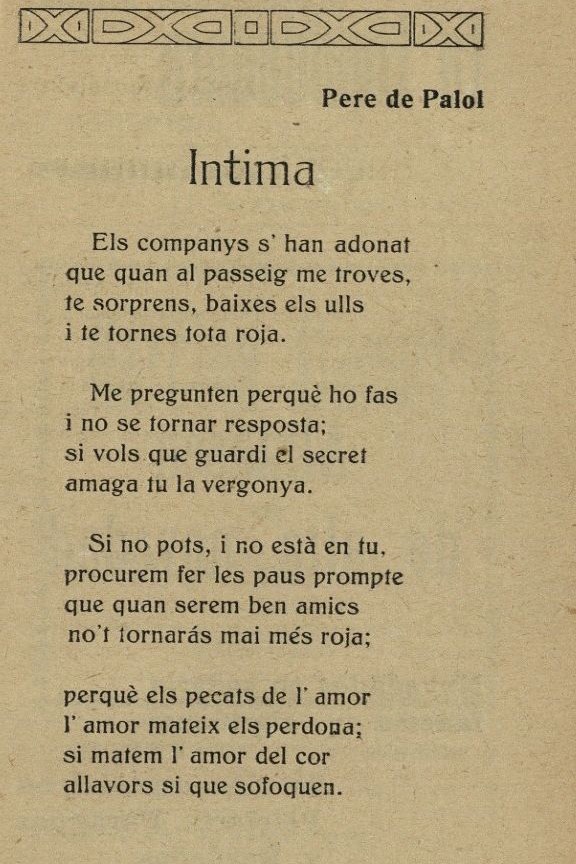 Pere de Palol

Intima

Els companys s' han adonat
que quan al passeig me troves,
te sorprens, baixes els ulls
i te tornes tota roja.

Me pregunten perquè ho fas
i no se tornar resposta;
si vols que guardi el secret
amaga tu la vergonya.

Si no pots, i no està en tu,
procurem fer les paus prompte
que quan serem ben amics
no't tornarás mai més roja;

perquè els pecats de l' amor
l' amor mateix els perdona;
si matem l' amor del cor
allavors si que sofoquen.